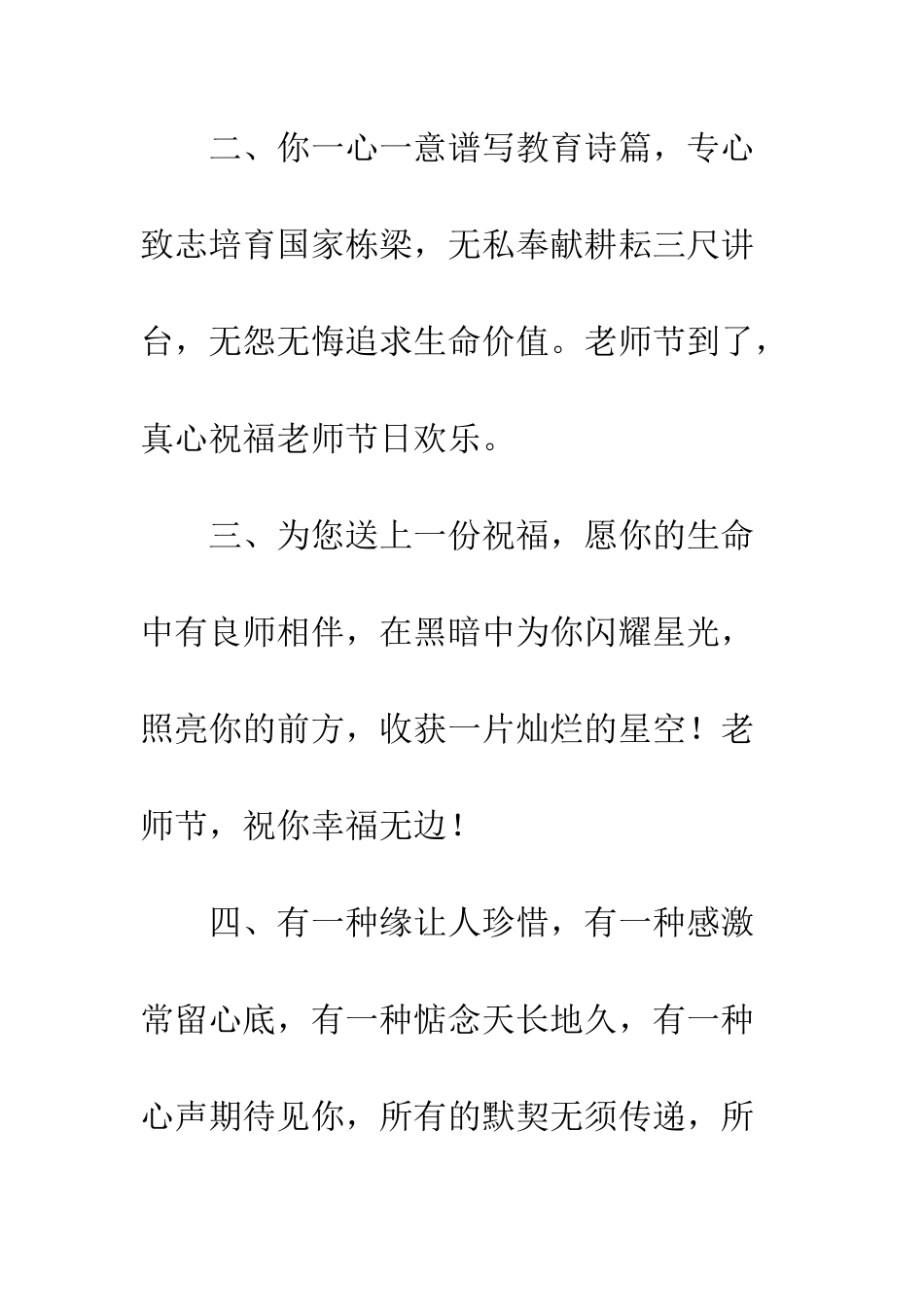 二、你一心一意谱写教育诗篇，专心致志培育国家栋梁，无私奉献耕耘三尺讲台，无怨无悔追求生命价值。老师节到了，真心祝福老师节日欢乐。

三、为您送上一份祝福，愿你的生命中有良师相伴，在黑暗中为你闪耀星光，照亮你的前方，收获一片灿烂的星空！老师节，祝你幸福无边！

四、有一种缘让人珍惜，有一种感激常留心底，有一种惦念天长地久，有一种心声期待见你，所有的默契无须传递，所